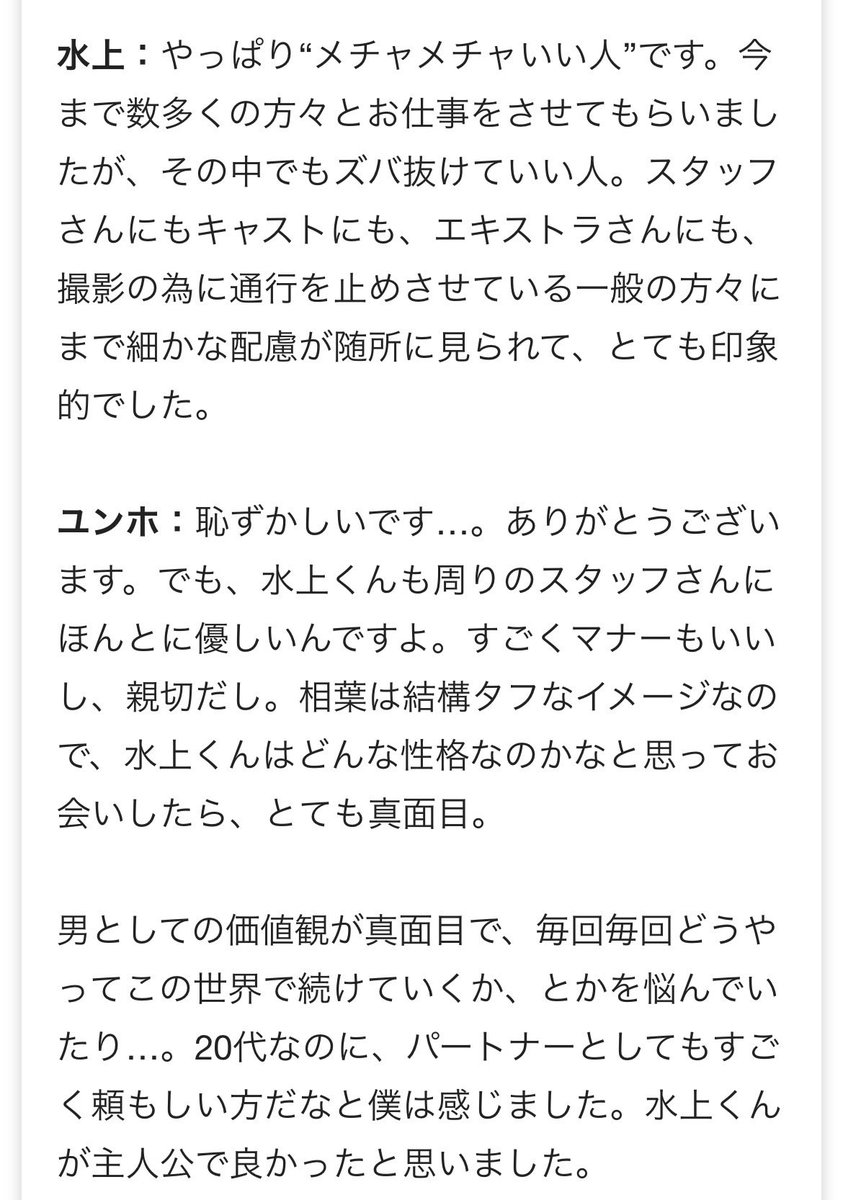 水上：やっぱり“メチャメチャいい人”です。今まで数多くの方々とお仕事をさせてもらいましたが、その中でもズバ抜けていい人。スタッフさんにもキャストにも、エキストラさんにも、撮影の為に通行を止めさせている一般の方々にまで細かな配慮が随所に見られて、とても印象的でした。

ユンホ：恥ずかしいです…。ありがとうございます。でも、水上くんも周りのスタッフさんにほんとに優しいんですよ。すごくマナーもいいし、親切だし。相葉は結構タフなイメージなので、水上くんはどんな性格なのかなと思ってお会いしたら、とても真面目。

男としての価値観が真面目で、毎回毎回どうやってこの世界で続けていくか、とかを悩んでいたり…。20代なのに、パートナーとしてもすごく頼もしい方だなと僕は感じました。水上くんが主人公で良かったと思いました。